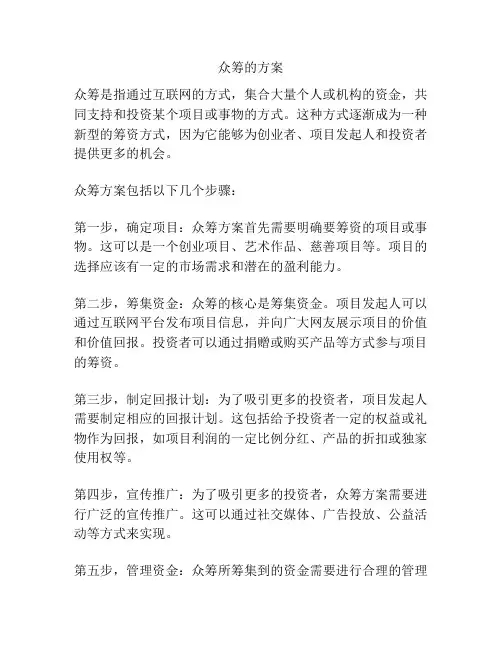 众筹的方案

众筹是指通过互联网的方式，集合大量个人或机构的资金，共同支持和投资某个项目或事物的方式。这种方式逐渐成为一种新型的筹资方式，因为它能够为创业者、项目发起人和投资者提供更多的机会。

众筹方案包括以下几个步骤：

第一步，确定项目：众筹方案首先需要明确要筹资的项目或事物。这可以是一个创业项目、艺术作品、慈善项目等。项目的选择应该有一定的市场需求和潜在的盈利能力。

第二步，筹集资金：众筹的核心是筹集资金。项目发起人可以通过互联网平台发布项目信息，并向广大网友展示项目的价值和价值回报。投资者可以通过捐赠或购买产品等方式参与项目的筹资。

第三步，制定回报计划：为了吸引更多的投资者，项目发起人需要制定相应的回报计划。这包括给予投资者一定的权益或礼物作为回报，如项目利润的一定比例分红、产品的折扣或独家使用权等。

第四步，宣传推广：为了吸引更多的投资者，众筹方案需要进行广泛的宣传推广。这可以通过社交媒体、广告投放、公益活动等方式来实现。

第五步，管理资金：众筹所筹集到的资金需要进行合理的管理